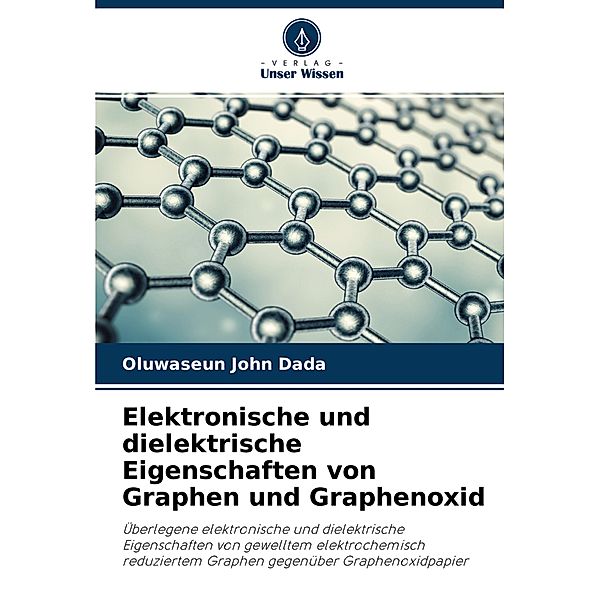 - VERLAG -
Unser Wissen

Oluwaseun John Dada

Elektronische und dielektrische Eigenschaften von Graphen und Graphenoxid

Überlegene elektronische und dielektrische Eigenschaften von gewelltem elektrochemisch reduziertem Graphen gegenüber Graphenoxidpapier